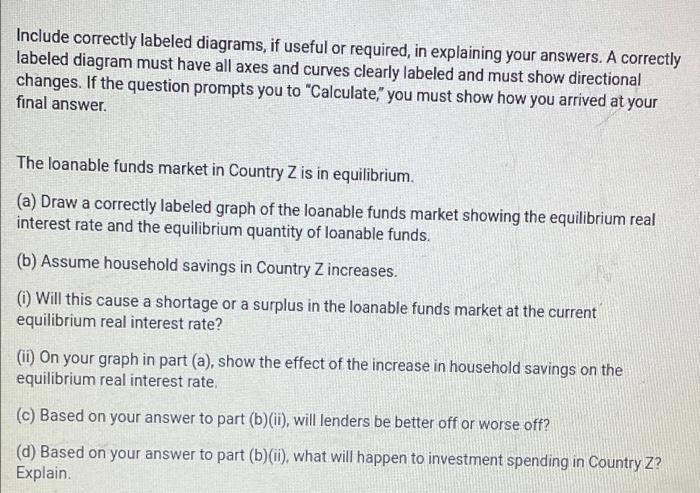 Include correctly labeled diagrams, if useful or required, in explaining your answers. A correctly labeled diagram must have all axes and curves clearly labeled and must show directional changes. If the question prompts you to "Calculate," you must show how you arrived at your final answer.

The loanable funds market in Country Z is in equilibrium.

(a) Draw a correctly labeled graph of the loanable funds market showing the equilibrium real interest rate and the equilibrium quantity of loanable funds.

(b) Assume household savings in Country Z increases.

(i) Will this cause a shortage or a surplus in the loanable funds market at the current equilibrium real interest rate?

(ii) On your graph in part (a), show the effect of the increase in household savings on the equilibrium real interest rate.

(c) Based on your answer to part (b)(ii), will lenders be better off or worse off?

(d) Based on your answer to part (b)(ii), what will happen to investment spending in Country Z? Explain.